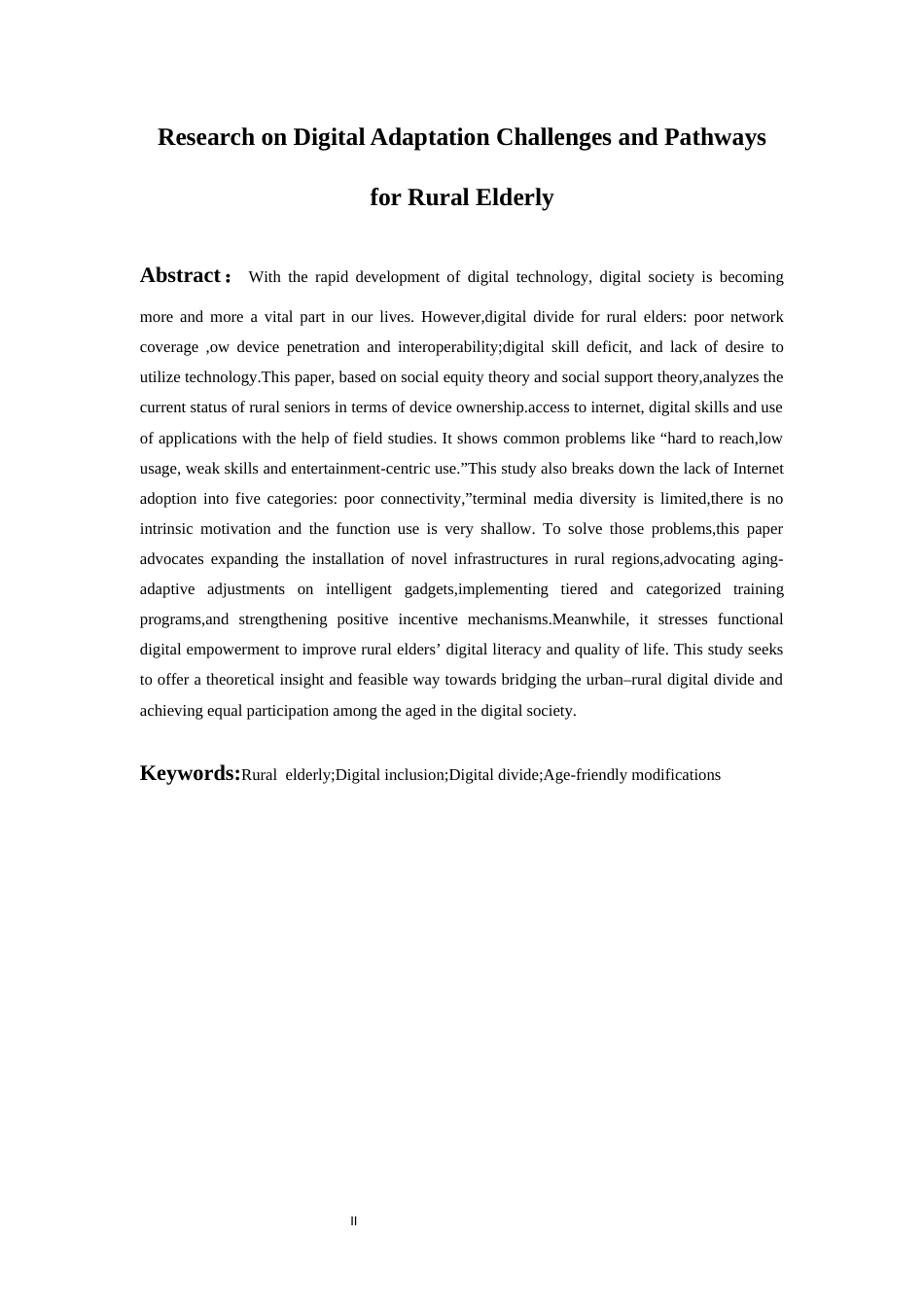 Research on Digital Adaptation Challenges and Pathways for Rural Elderly

Abstract： With the rapid development of digital technology, digital society is becoming more and more a vital part in our lives. However,digital divide for rural elders: poor network coverage ,ow device penetration and interoperability;digital skill deficit, and lack of desire to utilize technology.This paper, based on social equity theory and social support theory,analyzes the current status of rural seniors in terms of device ownership.access to internet, digital skills and use of applications with the help of field studies. It shows common problems like "hard to reach,low usage, weak skills and entertainment-centric use."This study also breaks down the lack of Internet adoption into five categories: poor connectivity,"terminal media diversity is limited,there is no intrinsic motivation and the function use is very shallow. To solve those problems,this paper advocates expanding the installation of novel infrastructures in rural regions,advocating aging-adaptive adjustments on intelligent gadgets,implementing tiered and categorized training programs,and strengthening positive incentive mechanisms.Meanwhile, it stresses functional digital empowerment to improve rural elders' digital literacy and quality of life. This study seeks to offer a theoretical insight and feasible way towards bridging the urban–rural digital divide and achieving equal participation among the aged in the digital society.

Keywords:Rural elderly;Digital inclusion;Digital divide;Age-friendly modifications

II